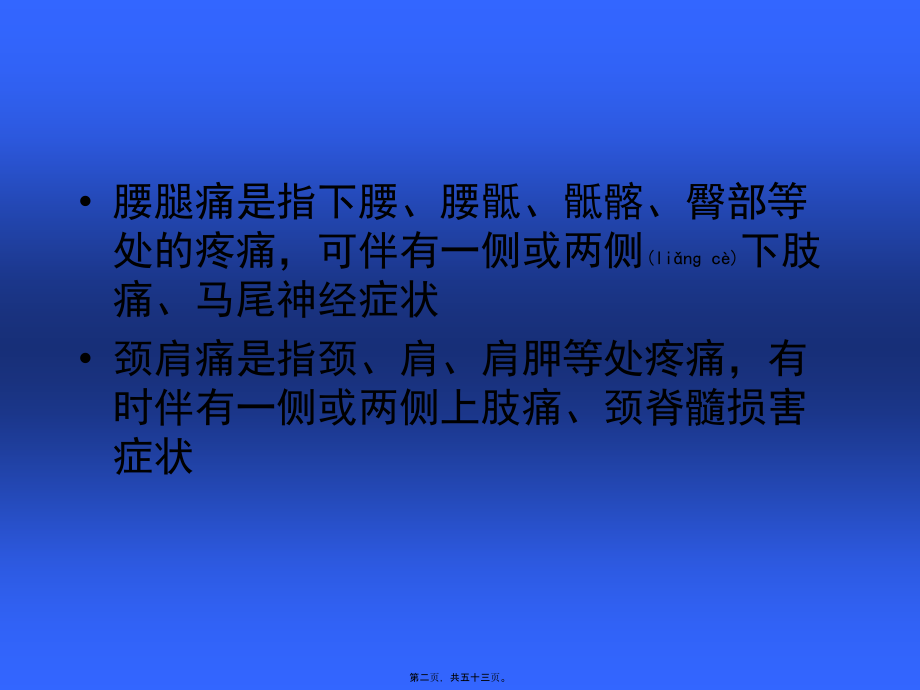 • 腰腿痛是指下腰、腰骶、骶髂、臀部等处的疼痛，可伴有一侧或两侧(liǎng cè)下肢痛、马尾神经症状

• 颈肩痛是指颈、肩、肩胛等处疼痛，有时伴有一侧或两侧上肢痛、颈脊髓损害症状

第二页，共五十三页。